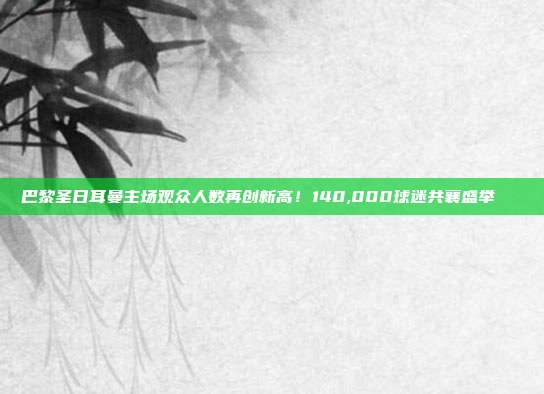 巴黎圣日耳曼主场观众人数再创新高！140,000球迷共襄盛举